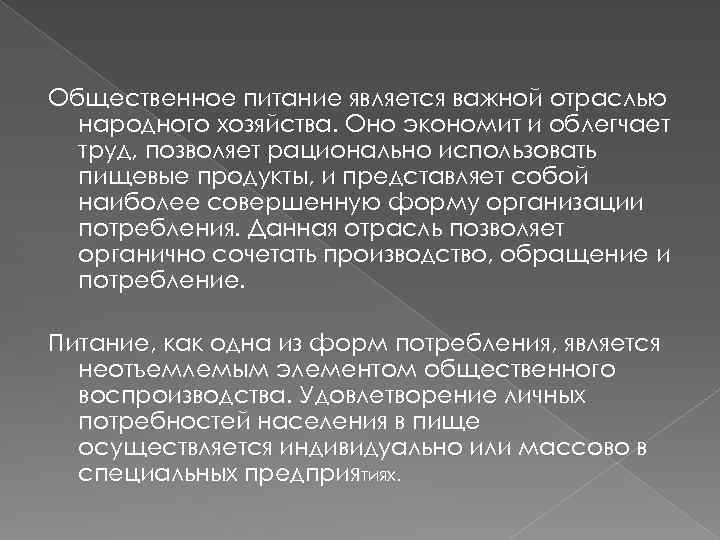 Общественное питание является важной отраслью народного хозяйства. Оно экономит и облегчает труд, позволяет рационально использовать пищевые продукты, и представляет собой наиболее совершенную форму организации потребления. Данная отрасль позволяет органично сочетать производство, обращение и потребление.

Питание, как одна из форм потребления, является неотъемлемым элементом общественного воспроизводства. Удовлетворение личных потребностей населения в пище осуществляется индивидуально или массово в специальных предприятиях.